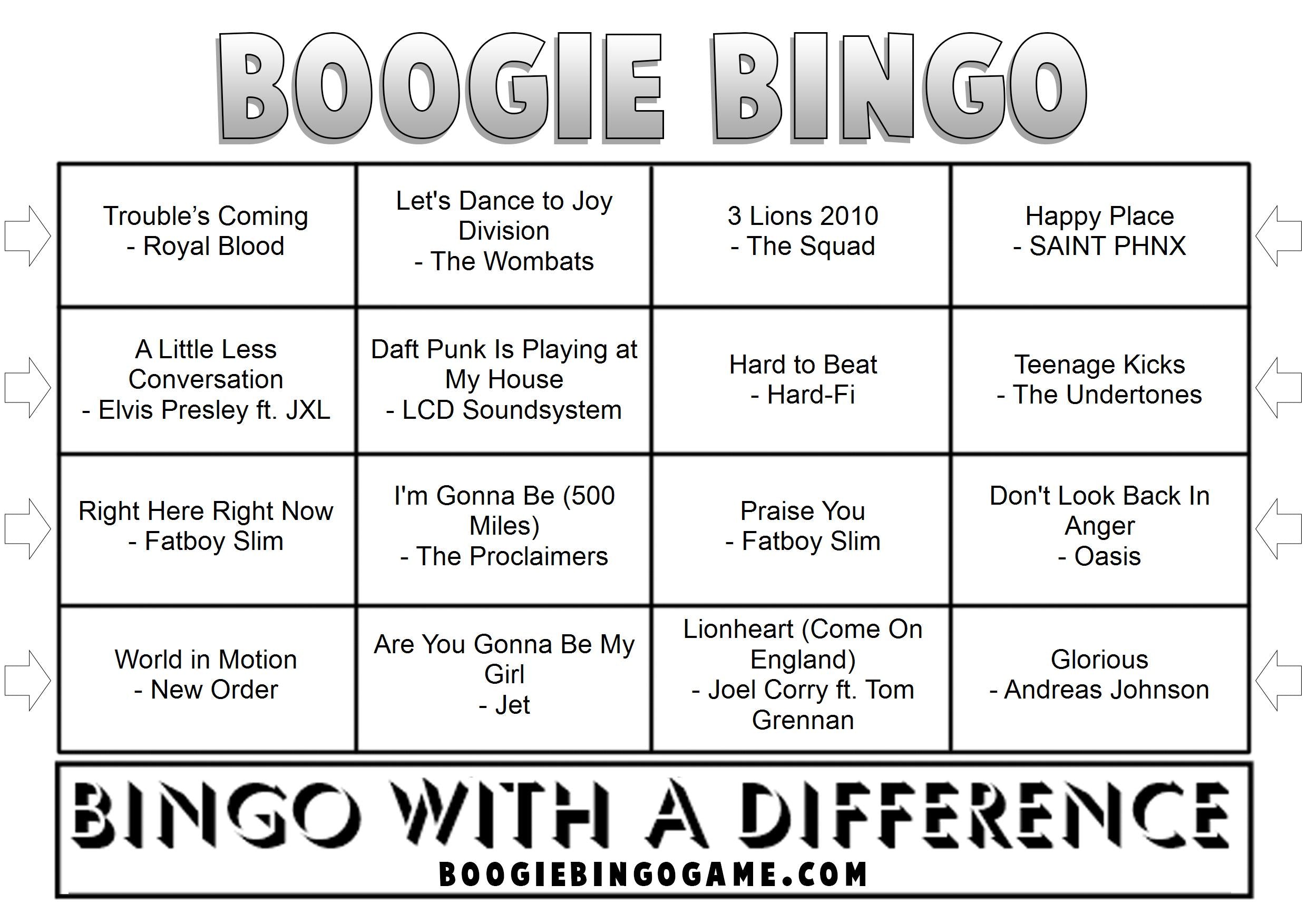 BOOGIE BINGO

| | | | |
|---|---|---|---|
| Trouble's Coming - Royal Blood | Let's Dance to Joy Division - The Wombats | 3 Lions 2010 - The Squad | Happy Place - SAINT PHNX |
| A Little Less Conversation - Elvis Presley ft. JXL | Daft Punk Is Playing at My House - LCD Soundsystem | Hard to Beat - Hard-Fi | Teenage Kicks - The Undertones |
| Right Here Right Now - Fatboy Slim | I'm Gonna Be (500 Miles) - The Proclaimers | Praise You - Fatboy Slim | Don't Look Back In Anger - Oasis |
| World in Motion - New Order | Are You Gonna Be My Girl - Jet | Lionheart (Come On England) - Joel Corry ft. Tom Grennan | Glorious - Andreas Johnson |

BINGO WITH A DIFFERENCE
BOOGIEBINGOGAME.COM